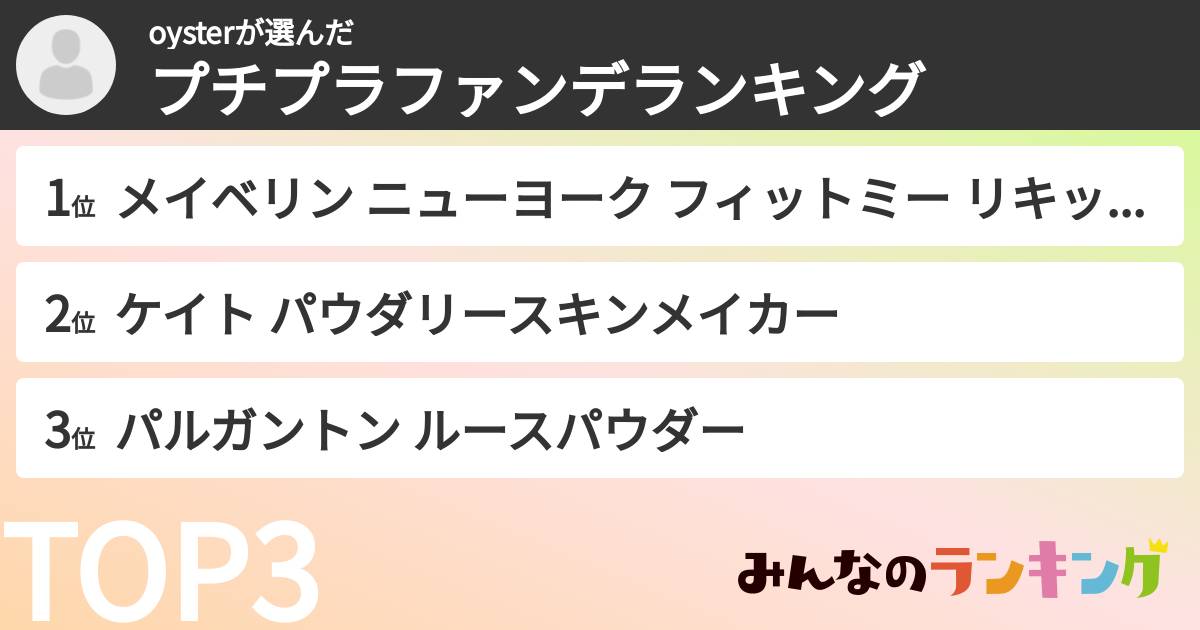 oysterが選んだ
プチプラファンデランキング

1位 メイベリン ニューヨーク フィットミー リキッ…

2位 ケイト パウダリースキンメイカー

3位 パルガントン ルースパウダー

TOP3

みんなのランキング